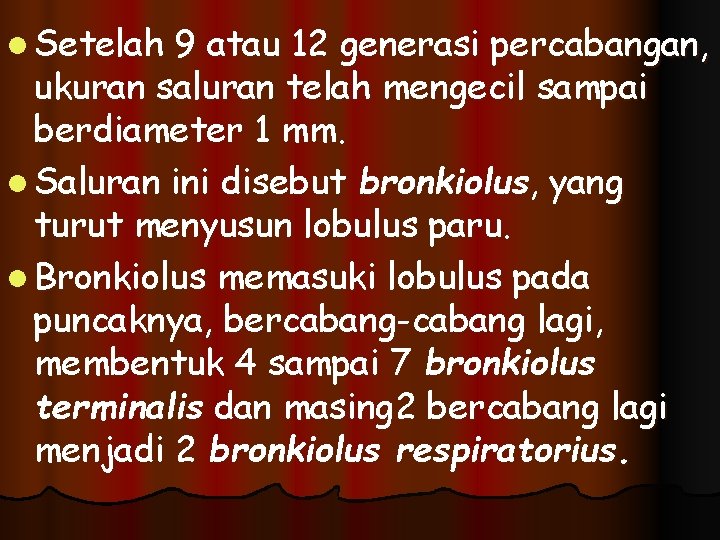 Setelah 9 atau 12 generasi percabangan, ukuran saluran telah mengecil sampai berdiameter 1 mm.

Saluran ini disebut bronkiolus, yang turut menyusun lobulus paru.

Bronkiolus memasuki lobulus pada puncaknya, bercabang-cabang lagi, membentuk 4 sampai 7 bronkiolus terminalis dan masing2 bercabang lagi menjadi 2 bronkiolus respiratorius.